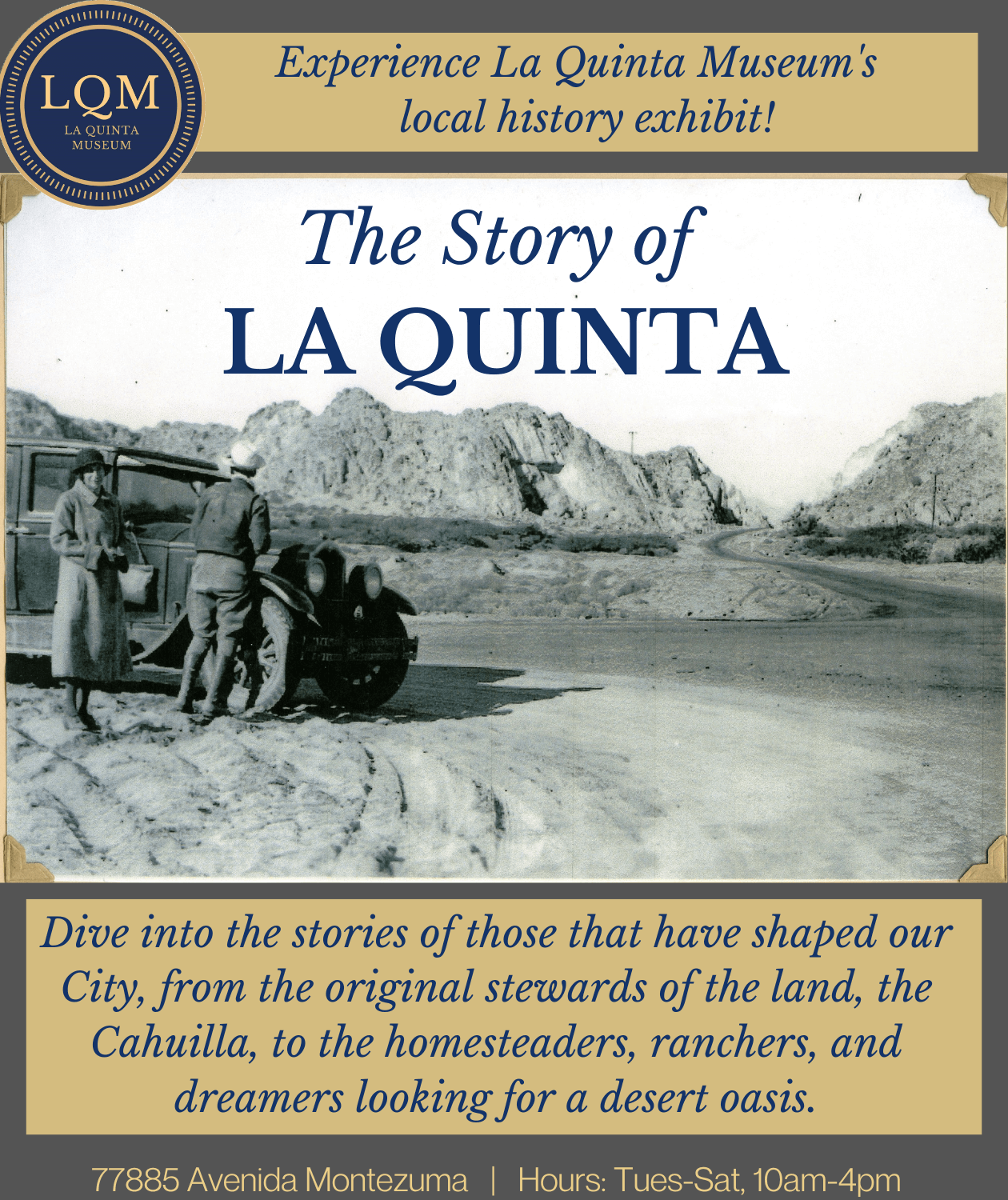 LQM
LA QUINTA MUSEUM

Experience La Quinta Museum's local history exhibit!

The Story of
LA QUINTA

Dive into the stories of those that have shaped our City, from the original stewards of the land, the Cahuilla, to the homesteaders, ranchers, and dreamers looking for a desert oasis.

77885 Avenida Montezuma | Hours: Tues-Sat, 10am-4pm